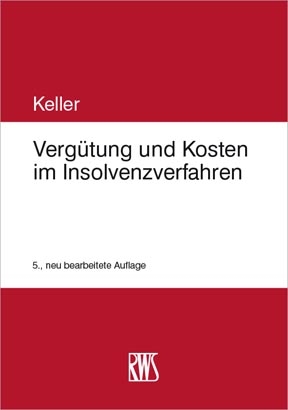 Keller

Vergütung und Kosten im Insolvenzverfahren

5., neu bearbeitete Auflage

RWS